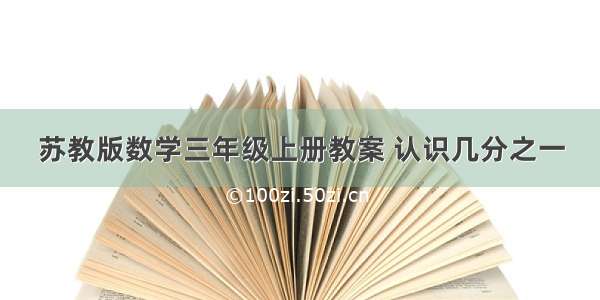 苏教版数学三年级上册教案 认识几分之一

©100zi.50zi.cn